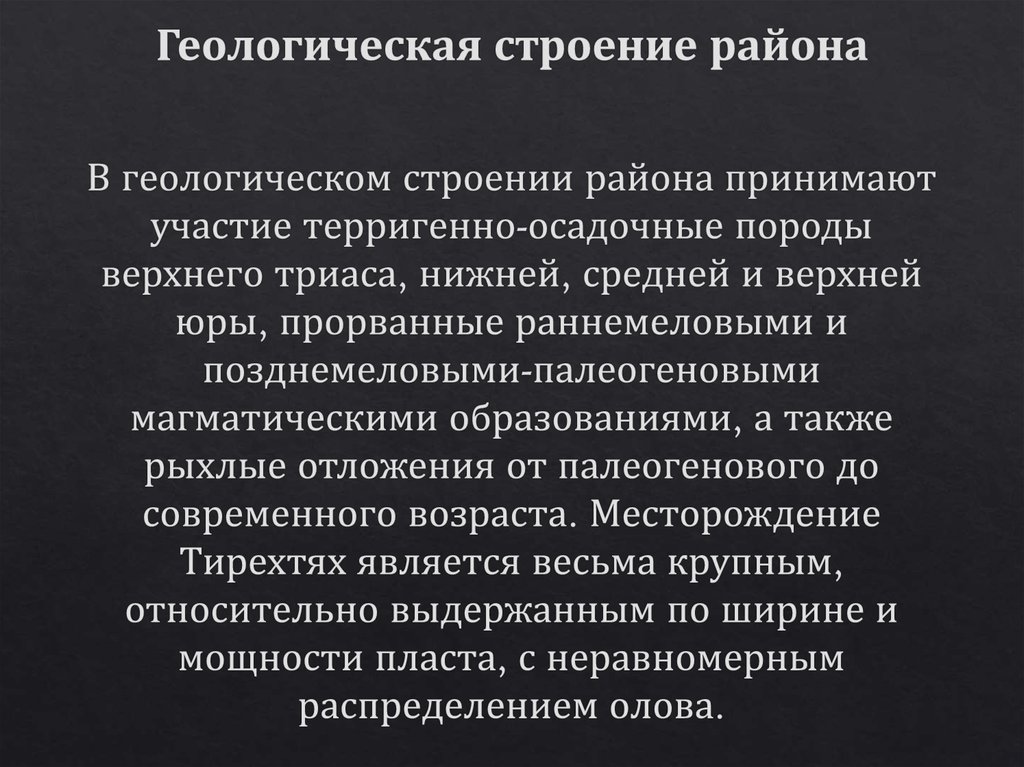 Геологическая строение района

В геологическом строении района принимают участие терригенно-осадочные породы верхнего триаса, нижней, средней и верхней юры, прорванные раннемеловыми и позднемеловыми-палеогеновыми магматическими образованиями, а также рыхлые отложения от палеогенового до современного возраста. Месторождение Тирехтях является весьма крупным, относительно выдержанным по ширине и мощности пласта, с неравномерным распределением олова.